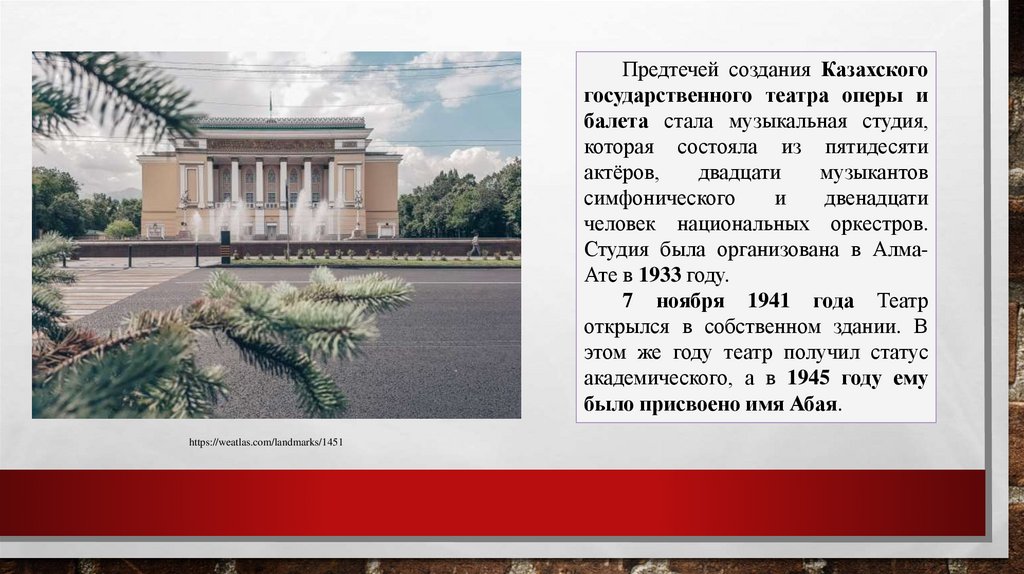 Предтечей создания Казахского государственного театра оперы и балета стала музыкальная студия, которая состояла из пятидесяти актёров, двадцати музыкантов симфонического и двенадцати человек национальных оркестров. Студия была организована в Алма-Ате в 1933 году.

7 ноября 1941 года Театр открылся в собственном здании. В этом же году театр получил статус академического, а в 1945 году ему было присвоено имя Абая.

https://weatlas.com/landmarks/1451